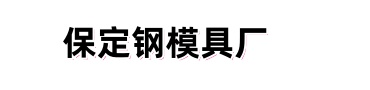 保定钢模具厂